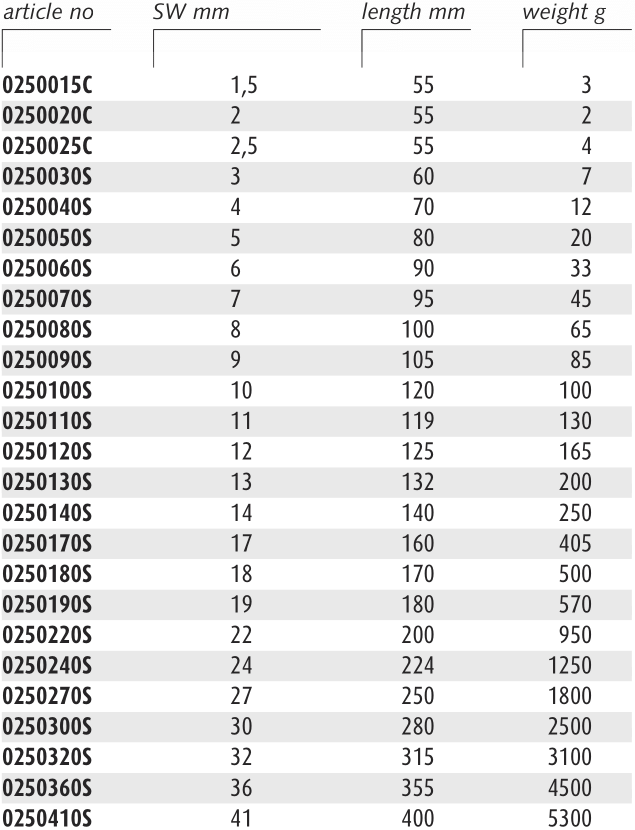 | article no | SW mm | length mm | weight g |
|---|---|---|---|
| 0250015C | 1,5 | 55 | 3 |
| 0250020C | 2 | 55 | 2 |
| 0250025C | 2,5 | 55 | 4 |
| 0250030S | 3 | 60 | 7 |
| 0250040S | 4 | 70 | 12 |
| 0250050S | 5 | 80 | 20 |
| 0250060S | 6 | 90 | 33 |
| 0250070S | 7 | 95 | 45 |
| 0250080S | 8 | 100 | 65 |
| 0250090S | 9 | 105 | 85 |
| 0250100S | 10 | 120 | 100 |
| 0250110S | 11 | 119 | 130 |
| 0250120S | 12 | 125 | 165 |
| 0250130S | 13 | 132 | 200 |
| 0250140S | 14 | 140 | 250 |
| 0250170S | 17 | 160 | 405 |
| 0250180S | 18 | 170 | 500 |
| 0250190S | 19 | 180 | 570 |
| 0250220S | 22 | 200 | 950 |
| 0250240S | 24 | 224 | 1250 |
| 0250270S | 27 | 250 | 1800 |
| 0250300S | 30 | 280 | 2500 |
| 0250320S | 32 | 315 | 3100 |
| 0250360S | 36 | 355 | 4500 |
| 0250410S | 41 | 400 | 5300 |